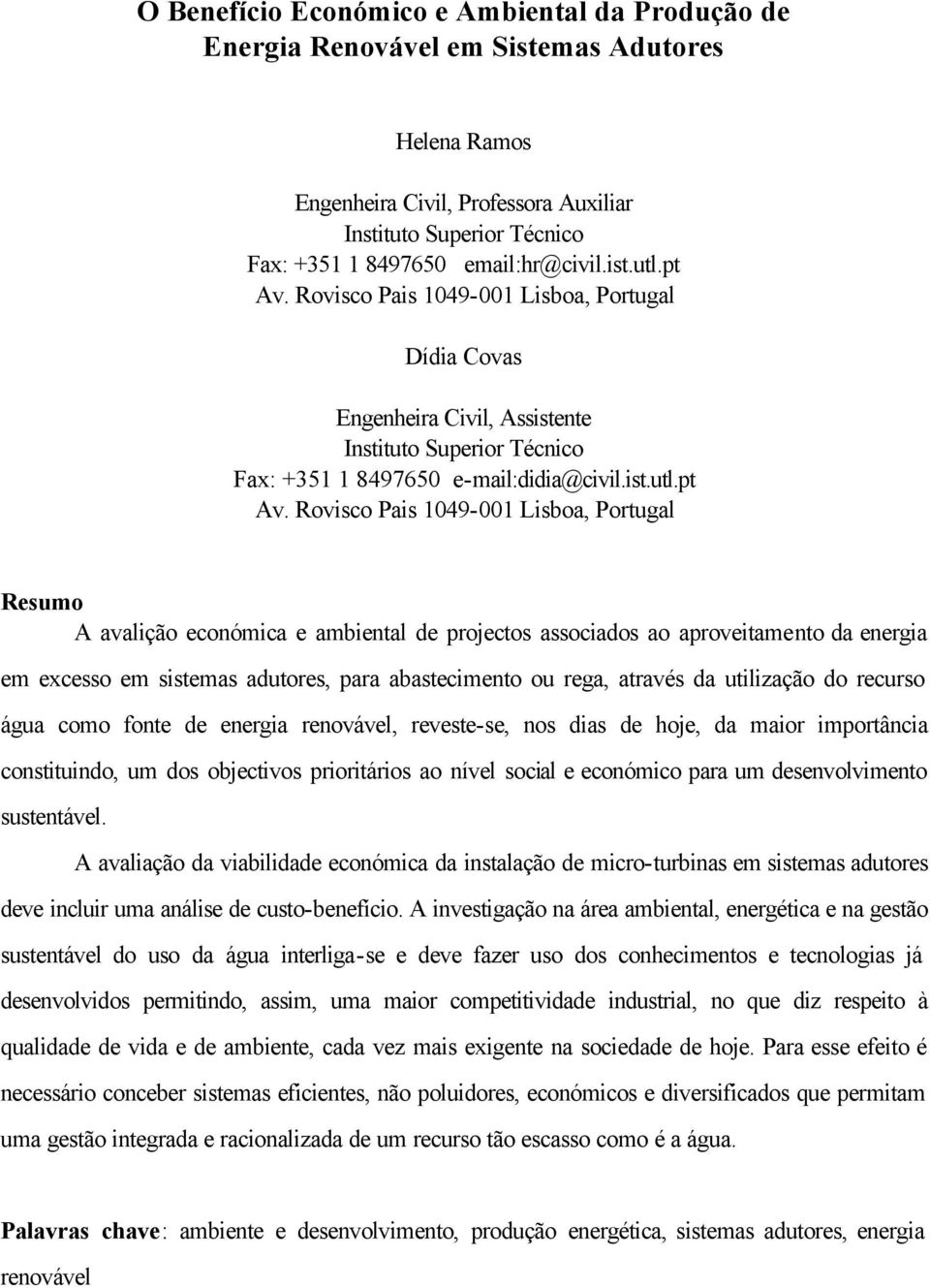 O Benefício Económico e Ambiental da Produção de Energia Renovável em Sistemas Adutores

Helena Ramos

Engenheira Civil, Professora Auxiliar
Instituto Superior Técnico
Fax: +351 1 8497650 email:hr@civil.ist.utl.pt
Av. Rovisco Pais 1049-001 Lisboa, Portugal

Dídia Covas

Engenheira Civil, Assistente
Instituto Superior Técnico
Fax: +351 1 8497650 e-mail:didia@civil.ist.utl.pt
Av. Rovisco Pais 1049-001 Lisboa, Portugal

Resumo
A avalição económica e ambiental de projectos associados ao aproveitamento da energia em excesso em sistemas adutores, para abastecimento ou rega, através da utilização do recurso água como fonte de energia renovável, reveste-se, nos dias de hoje, da maior importância constituindo, um dos objectivos prioritários ao nível social e económico para um desenvolvimento sustentável.

A avaliação da viabilidade económica da instalação de micro-turbinas em sistemas adutores deve incluir uma análise de custo-benefício. A investigação na área ambiental, energética e na gestão sustentável do uso da água interliga-se e deve fazer uso dos conhecimentos e tecnologias já desenvolvidos permitindo, assim, uma maior competitividade industrial, no que diz respeito à qualidade de vida e de ambiente, cada vez mais exigente na sociedade de hoje. Para esse efeito é necessário conceber sistemas eficientes, não poluidores, económicos e diversificados que permitam uma gestão integrada e racionalizada de um recurso tão escasso como é a água.

Palavras chave: ambiente e desenvolvimento, produção energética, sistemas adutores, energia renovável